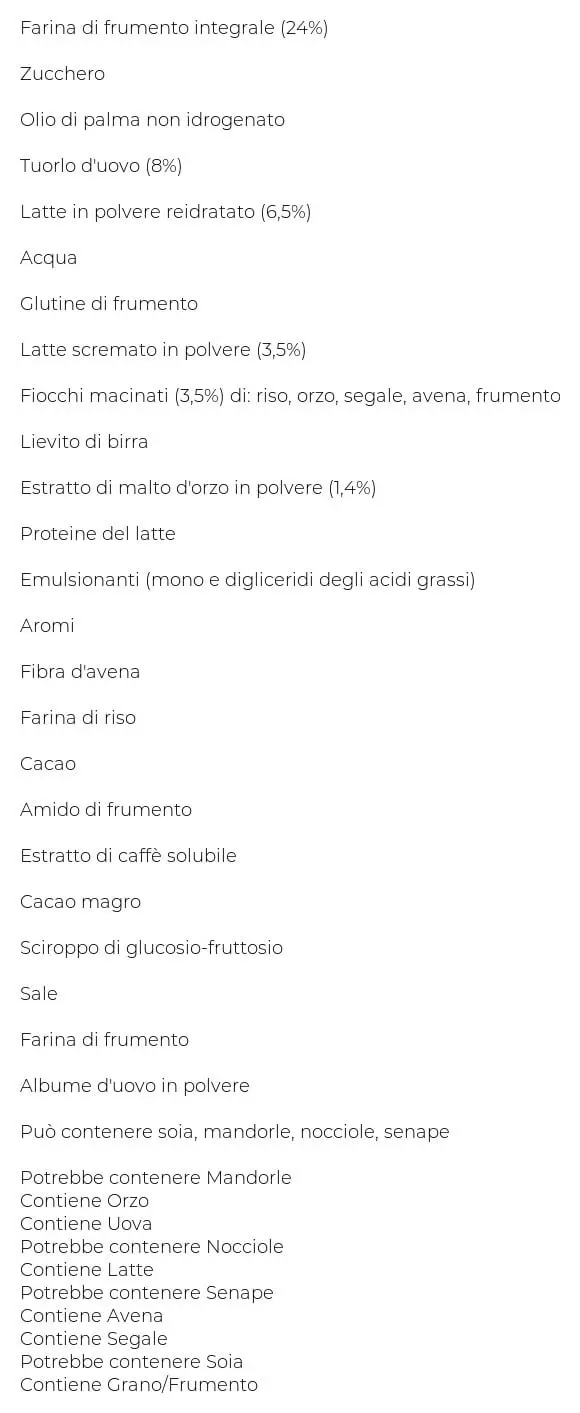 Farina di frumento integrale (24%)

Zucchero

Olio di palma non idrogenato

Tuorlo d'uovo (8%)

Latte in polvere reidratato (6,5%)

Acqua

Glutine di frumento

Latte scremato in polvere (3,5%)

Fiocchi macinati (3,5%) di: riso, orzo, segale, avena, frumento

Lievito di birra

Estratto di malto d'orzo in polvere (1,4%)

Proteine del latte

Emulsionanti (mono e digliceridi degli acidi grassi)

Aromi

Fibra d'avena

Farina di riso

Cacao

Amido di frumento

Estratto di caffè solubile

Cacao magro

Sciroppo di glucosio-fruttosio

Sale

Farina di frumento

Albume d'uovo in polvere

Può contenere soia, mandorle, nocciole, senape

Potrebbe contenere Mandorle
Contiene Orzo
Contiene Uova
Potrebbe contenere Nocciole
Contiene Latte
Potrebbe contenere Senape
Contiene Avena
Contiene Segale
Potrebbe contenere Soia
Contiene Grano/Frumento